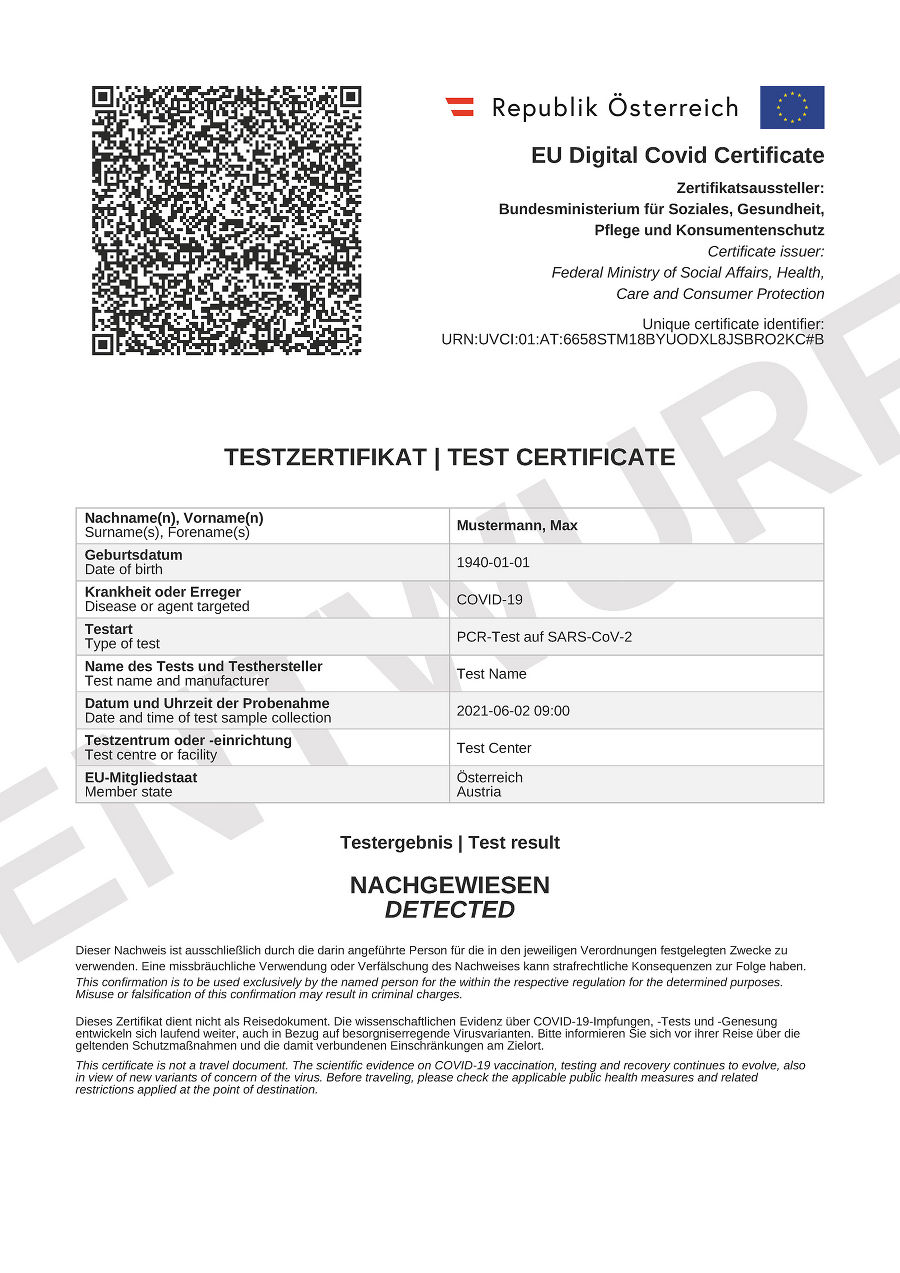 Republik Österreich

EU Digital Covid Certificate

Zertifikatsaussteller:
Bundesministerium für Soziales, Gesundheit, Pflege und Konsumentenschutz
Certificate issuer:
Federal Ministry of Social Affairs, Health, Care and Consumer Protection

Unique certificate identifier:
URN:UVCI:01:AT:6658STM18BYUODXL8JSBRO2KC#B

ENTWURF

TESTZERTIFIKAT | TEST CERTIFICATE

| Nachname(n), Vorname(n) Surname(s), Forename(s) | Mustermann, Max |
|---|---|
| Geburtsdatum Date of birth | 1940-01-01 |
| Krankheit oder Erreger Disease or agent targeted | COVID-19 |
| Testart Type of test | PCR-Test auf SARS-CoV-2 |
| Name des Tests und Testhersteller Test name and manufacturer | Test Name |
| Datum und Uhrzeit der Probenahme Date and time of test sample collection | 2021-06-02 09:00 |
| Testzentrum oder -einrichtung Test centre or facility | Test Center |
| EU-Mitgliedstaat Member state | Österreich Austria |

Testergebnis | Test result

NACHGEWIESEN
DETECTED

Dieser Nachweis ist ausschließlich durch die darin angeführte Person für die in den jeweiligen Verordnungen festgelegten Zwecke zu verwenden. Eine missbräuchliche Verwendung oder Verfälschung des Nachweises kann strafrechtliche Konsequenzen zur Folge haben.
This confirmation is to be used exclusively by the named person for the within the respective regulation for the determined purposes. Misuse or falsification of this confirmation may result in criminal charges.

Dieses Zertifikat dient nicht als Reisedokument. Die wissenschaftlichen Evidenz über COVID-19-Impfungen, -Tests und -Genesung entwickeln sich laufend weiter, auch in Bezug auf besorgniserregende Virusvarianten. Bitte informieren Sie sich vor ihrer Reise über die geltenden Schutzmaßnahmen und die damit verbundenen Einschränkungen am Zielort.

This certificate is not a travel document. The scientific evidence on COVID-19 vaccination, testing and recovery continues to evolve, also in view of new variants of concern of the virus. Before traveling, please check the applicable public health measures and related restrictions applied at the point of destination.